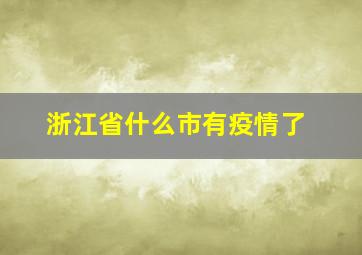 浙江省什么市有疫情了